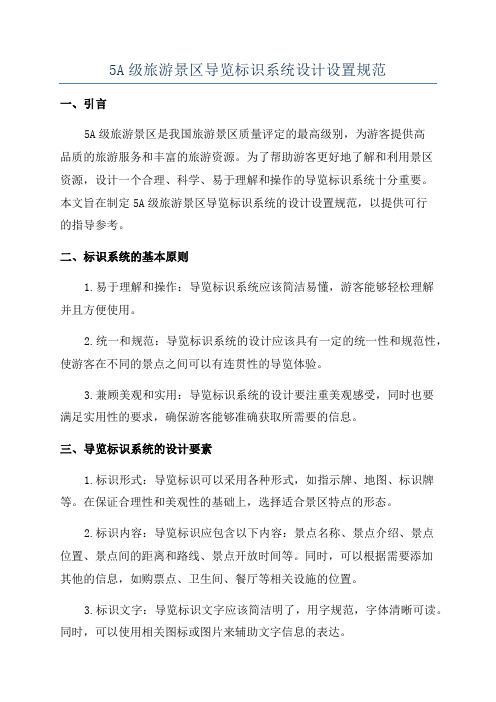 5A 级旅游景区导览标识系统设计设置规范

一、引言

5A 级旅游景区是我国旅游景区质量评定的最高级别，为游客提供高品质的旅游服务和丰富的旅游资源。为了帮助游客更好地了解和利用景区资源，设计一个合理、科学、易于理解和操作的导览标识系统十分重要。本文旨在制定 5A 级旅游景区导览标识系统的设计设置规范，以提供可行的指导参考。

二、标识系统的基本原则

1.易于理解和操作：导览标识系统应该简洁易懂，游客能够轻松理解并且方便使用。

2.统一和规范：导览标识系统的设计应该具有一定的统一性和规范性，使游客在不同的景点之间可以有连贯性的导览体验。

3.兼顾美观和实用：导览标识系统的设计要注重美观感受，同时也要满足实用性的要求，确保游客能够准确获取所需要的信息。

三、导览标识系统的设计要素

1.标识形式：导览标识可以采用各种形式，如指示牌、地图、标识牌等。在保证合理性和美观性的基础上，选择适合景区特点的形态。

2.标识内容：导览标识应包含以下内容：景点名称、景点介绍、景点位置、景点间的距离和路线、景点开放时间等。同时，可以根据需要添加其他的信息，如购票点、卫生间、餐厅等相关设施的位置。

3.标识文字：导览标识文字应该简洁明了，用字规范，字体清晰可读。同时，可以使用相关图标或图片来辅助文字信息的表达。